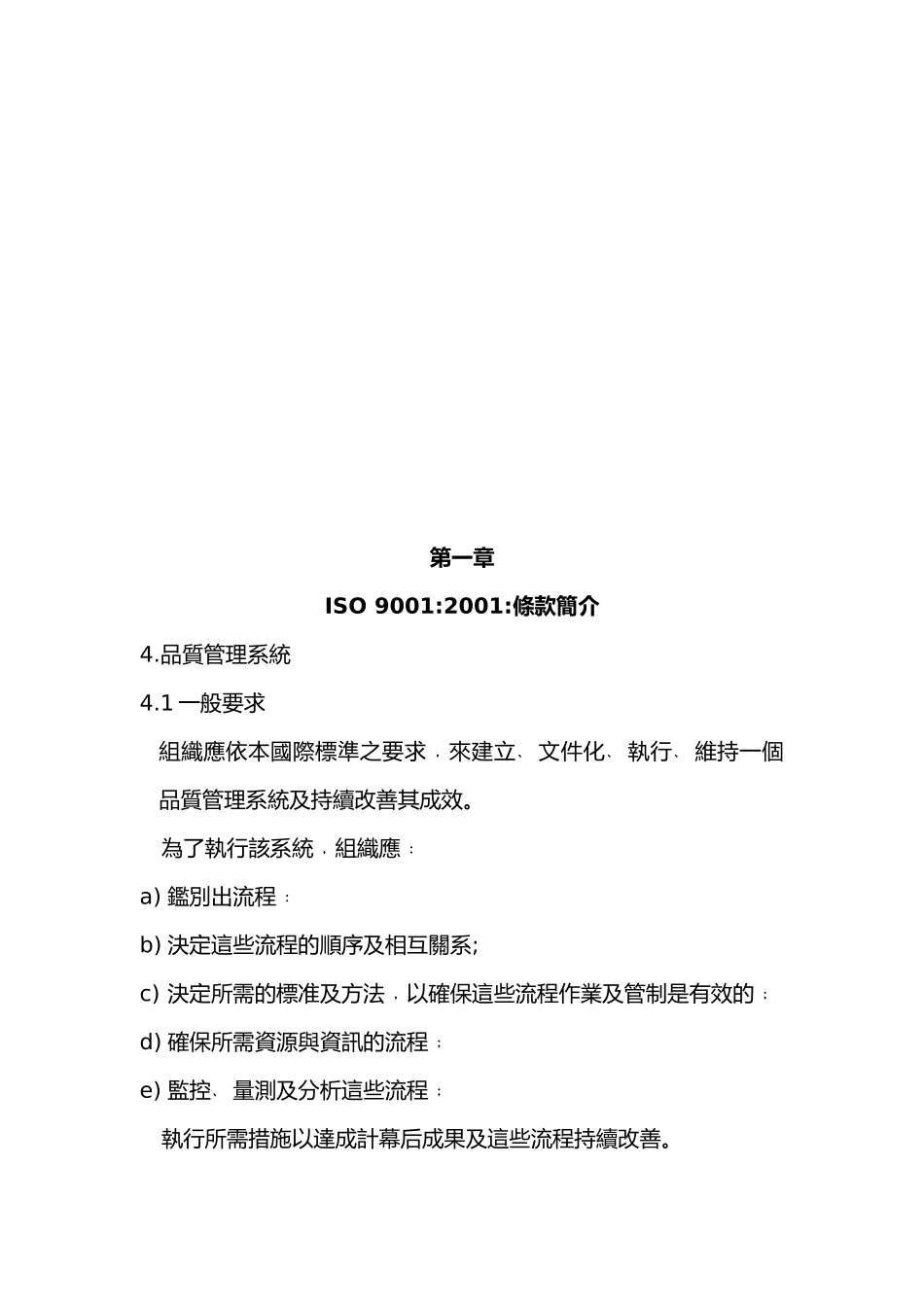 第一章

ISO 9001:2001:條款簡介

4.品質管理系統

4.1 一般要求

組織應依本國際標準之要求，來建立、文件化、執行、維持一個品質管理系統及持續改善其成效。

為了執行該系統，組織應：

a) 鑑別出流程：

b) 決定這些流程的順序及相互關系;

c) 決定所需的標准及方法，以確保這些流程作業及管制是有效的；

d) 確保所需資源與資訊的流程；

e) 監控、量測及分析這些流程；

執行所需措施以達成計幕后成果及這些流程持續改善。